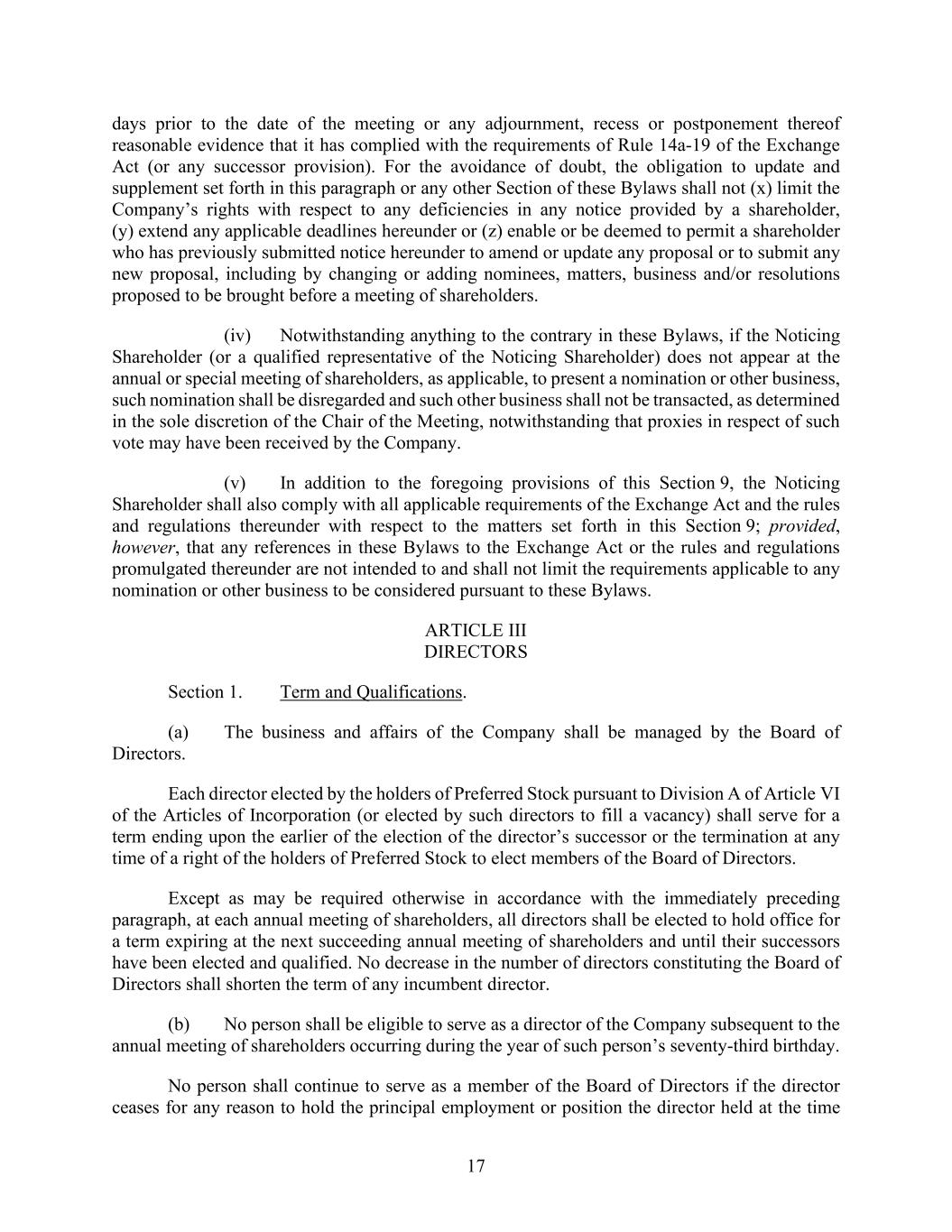 days prior to the date of the meeting or any adjournment, recess or postponement thereof reasonable evidence that it has complied with the requirements of Rule 14a-19 of the Exchange Act (or any successor provision). For the avoidance of doubt, the obligation to update and supplement set forth in this paragraph or any other Section of these Bylaws shall not (x) limit the Company's rights with respect to any deficiencies in any notice provided by a shareholder, (y) extend any applicable deadlines hereunder or (z) enable or be deemed to permit a shareholder who has previously submitted notice hereunder to amend or update any proposal or to submit any new proposal, including by changing or adding nominees, matters, business and/or resolutions proposed to be brought before a meeting of shareholders.

(iv) Notwithstanding anything to the contrary in these Bylaws, if the Noticing Shareholder (or a qualified representative of the Noticing Shareholder) does not appear at the annual or special meeting of shareholders, as applicable, to present a nomination or other business, such nomination shall be disregarded and such other business shall not be transacted, as determined in the sole discretion of the Chair of the Meeting, notwithstanding that proxies in respect of such vote may have been received by the Company.

(v) In addition to the foregoing provisions of this Section 9, the Noticing Shareholder shall also comply with all applicable requirements of the Exchange Act and the rules and regulations thereunder with respect to the matters set forth in this Section 9; provided, however, that any references in these Bylaws to the Exchange Act or the rules and regulations promulgated thereunder are not intended to and shall not limit the requirements applicable to any nomination or other business to be considered pursuant to these Bylaws.

ARTICLE III
DIRECTORS

Section 1. Term and Qualifications.

(a) The business and affairs of the Company shall be managed by the Board of Directors.

Each director elected by the holders of Preferred Stock pursuant to Division A of Article VI of the Articles of Incorporation (or elected by such directors to fill a vacancy) shall serve for a term ending upon the earlier of the election of the director's successor or the termination at any time of a right of the holders of Preferred Stock to elect members of the Board of Directors.

Except as may be required otherwise in accordance with the immediately preceding paragraph, at each annual meeting of shareholders, all directors shall be elected to hold office for a term expiring at the next succeeding annual meeting of shareholders and until their successors have been elected and qualified. No decrease in the number of directors constituting the Board of Directors shall shorten the term of any incumbent director.

(b) No person shall be eligible to serve as a director of the Company subsequent to the annual meeting of shareholders occurring during the year of such person's seventy-third birthday.

No person shall continue to serve as a member of the Board of Directors if the director ceases for any reason to hold the principal employment or position the director held at the time

17